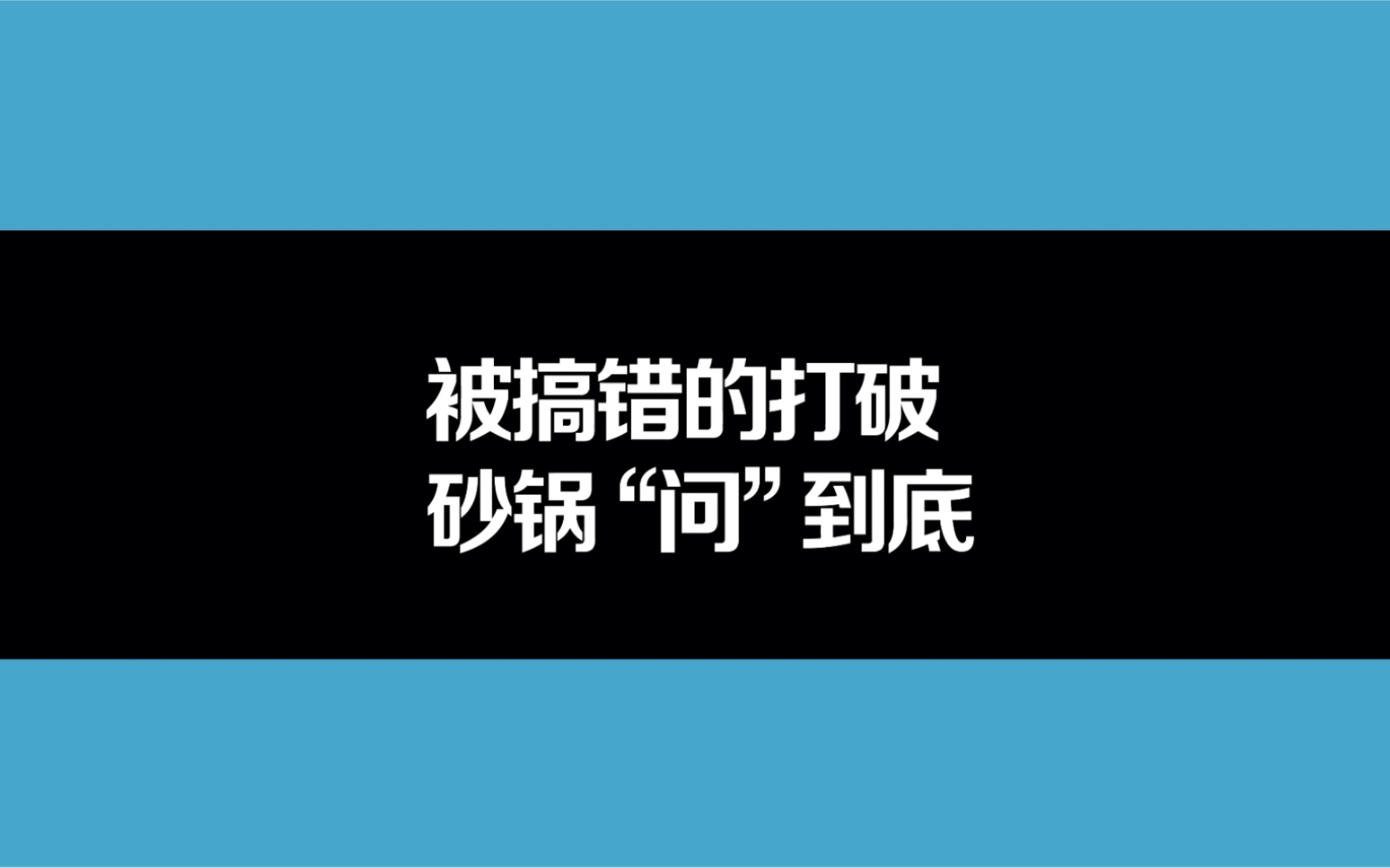 被搞错的打破
砂锅“问”到底